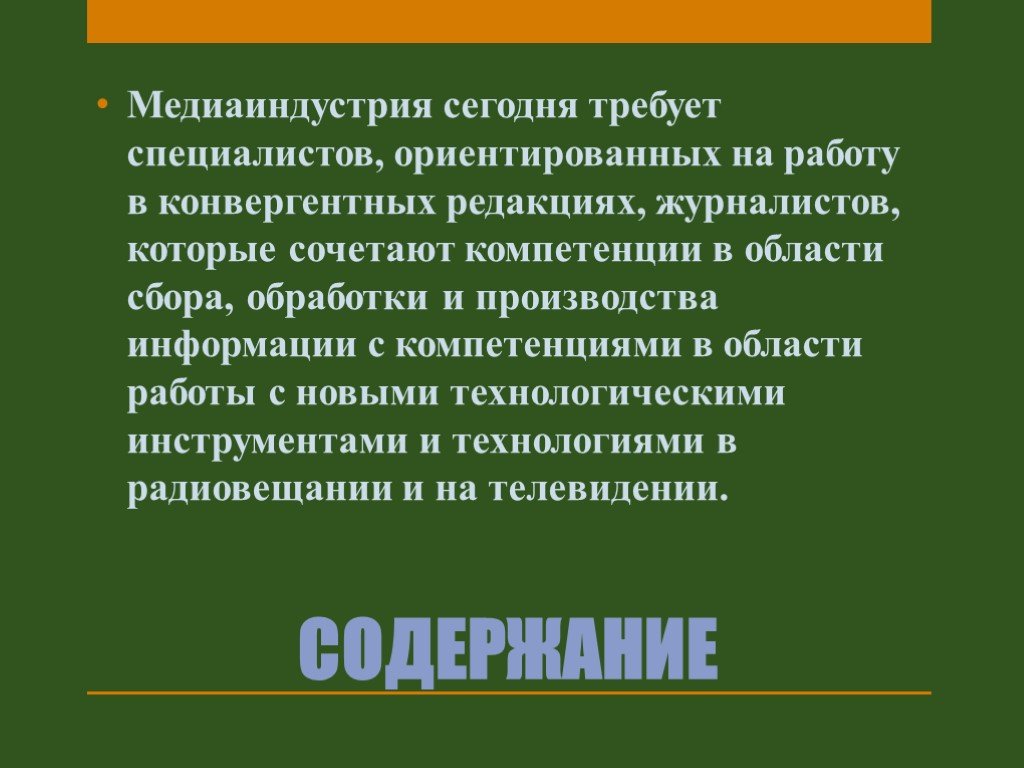 • Медиаиндустрия сегодня требует специалистов, ориентированных на работу в конвергентных редакциях, журналистов, которые сочетают компетенции в области сбора, обработки и производства информации с компетенциями в области работы с новыми технологическими инструментами и технологиями в радиовещании и на телевидении.

СОДЕРЖАНИЕ